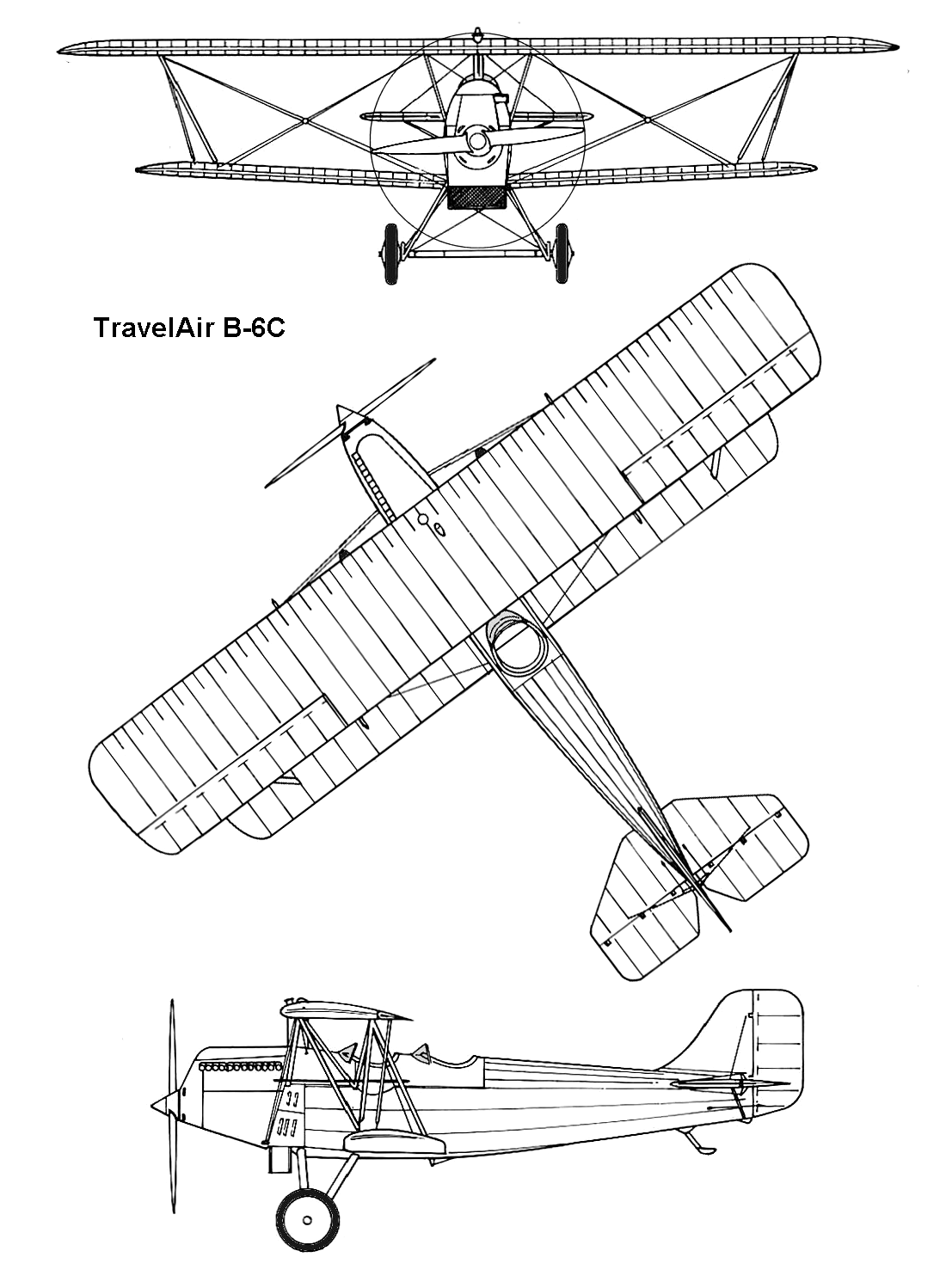 TravelAir B-6C